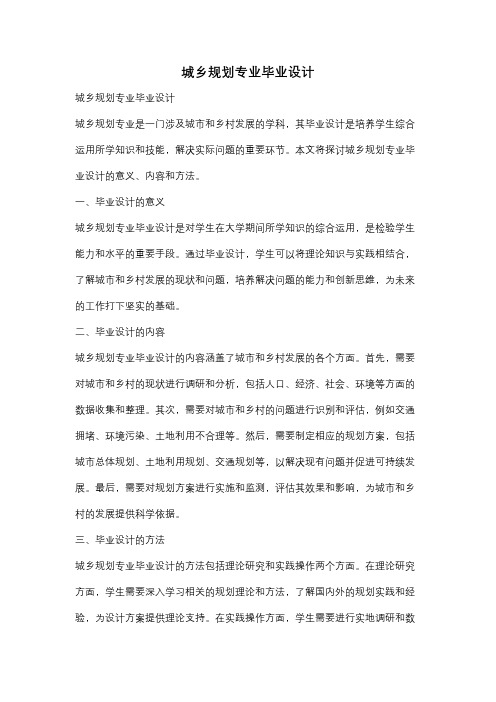 城乡规划专业毕业设计

城乡规划专业毕业设计

城乡规划专业是一门涉及城市和乡村发展的学科，其毕业设计是培养学生综合运用所学知识和技能，解决实际问题的重要环节。本文将探讨城乡规划专业毕业设计的意义、内容和方法。

一、毕业设计的意义

城乡规划专业毕业设计是对学生在大学期间所学知识的综合运用，是检验学生能力和水平的重要手段。通过毕业设计，学生可以将理论知识与实践相结合，了解城市和乡村发展的现状和问题，培养解决问题的能力和创新思维，为未来的工作打下坚实的基础。

二、毕业设计的内容

城乡规划专业毕业设计的内容涵盖了城市和乡村发展的各个方面。首先，需要对城市和乡村的现状进行调研和分析，包括人口、经济、社会、环境等方面的数据收集和整理。其次，需要对城市和乡村的问题进行识别和评估，例如交通拥堵、环境污染、土地利用不合理等。然后，需要制定相应的规划方案，包括城市总体规划、土地利用规划、交通规划等，以解决现有问题并促进可持续发展。最后，需要对规划方案进行实施和监测，评估其效果和影响，为城市和乡村的发展提供科学依据。

三、毕业设计的方法

城乡规划专业毕业设计的方法包括理论研究和实践操作两个方面。在理论研究方面，学生需要深入学习相关的规划理论和方法，了解国内外的规划实践和经验，为设计方案提供理论支持。在实践操作方面，学生需要进行实地调研和数